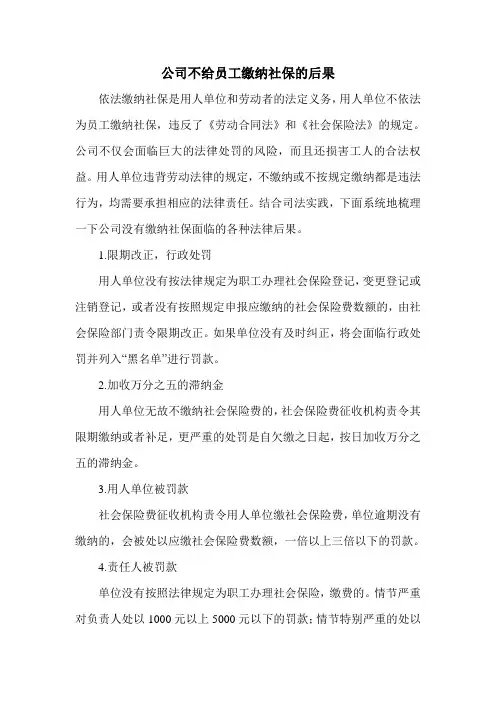 公司不给员工缴纳社保的后果

依法缴纳社保是用人单位和劳动者的法定义务，用人单位不依法为员工缴纳社保，违反了《劳动合同法》和《社会保险法》的规定。公司不仅会面临巨大的法律处罚的风险，而且还损害工人的合法权益。用人单位违背劳动法律的规定，不缴纳或不按规定缴纳都是违法行为，均需要承担相应的法律责任。结合司法实践，下面系统地梳理一下公司没有缴纳社保面临的各种法律后果。

1.限期改正，行政处罚

用人单位没有按法律规定为职工办理社会保险登记，变更登记或注销登记，或者没有按照规定申报应缴纳的社会保险费数额的，由社会保险部门责令限期改正。如果单位没有及时纠正，将会面临行政处罚并列入“黑名单”进行罚款。

2.加收万分之五的滞纳金

用人单位无故不缴纳社会保险费的，社会保险费征收机构责令其限期缴纳或者补足，更严重的处罚是自欠缴之日起，按日加收万分之五的滞纳金。

3.用人单位被罚款

社会保险费征收机构责令用人单位缴社会保险费，单位逾期没有缴纳的，会被处以应缴社会保险费数额，一倍以上三倍以下的罚款。

4.责任人被罚款

单位没有按照法律规定为职工办理社会保险，缴费的。情节严重对负责人处以 1000 元以上 5000 元以下的罚款；情节特别严重的处以